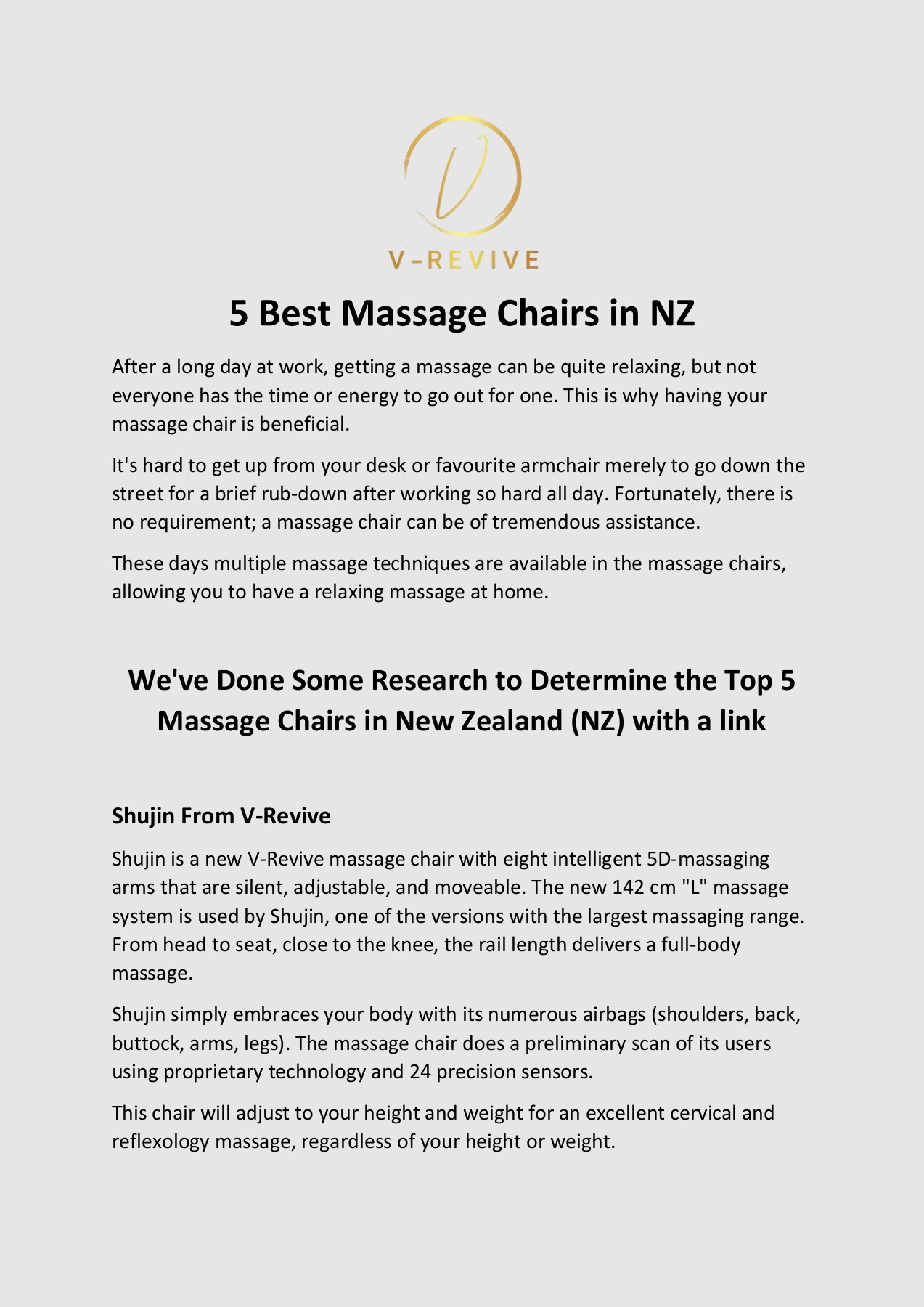 V

V-REVIVE

5 Best Massage Chairs in NZ

After a long day at work, getting a massage can be quite relaxing, but not everyone has the time or energy to go out for one. This is why having your massage chair is beneficial.

It's hard to get up from your desk or favourite armchair merely to go down the street for a brief rub-down after working so hard all day. Fortunately, there is no requirement; a massage chair can be of tremendous assistance.

These days multiple massage techniques are available in the massage chairs, allowing you to have a relaxing massage at home.

We've Done Some Research to Determine the Top 5 Massage Chairs in New Zealand (NZ) with a link

Shujin From V-Revive

Shujin is a new V-Revive massage chair with eight intelligent 5D-massaging arms that are silent, adjustable, and moveable. The new 142 cm "L" massage system is used by Shujin, one of the versions with the largest massaging range. From head to seat, close to the knee, the rail length delivers a full-body massage.

Shujin simply embraces your body with its numerous airbags (shoulders, back, buttock, arms, legs). The massage chair does a preliminary scan of its users using proprietary technology and 24 precision sensors.

This chair will adjust to your height and weight for an excellent cervical and reflexology massage, regardless of your height or weight.